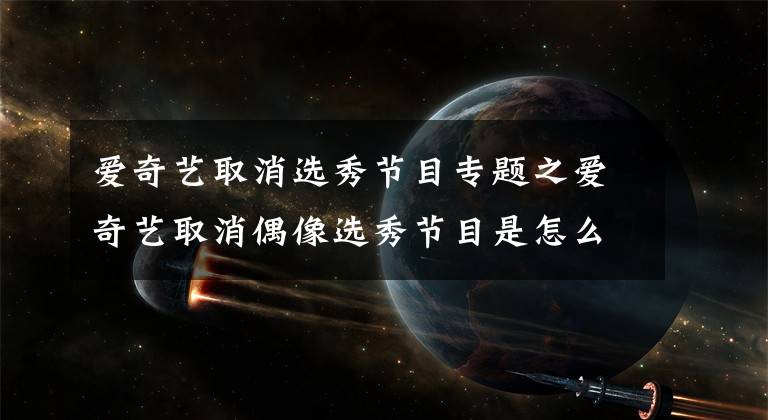 爱奇艺取消选秀节目专题之爱奇艺取消偶像选秀节目是怎么